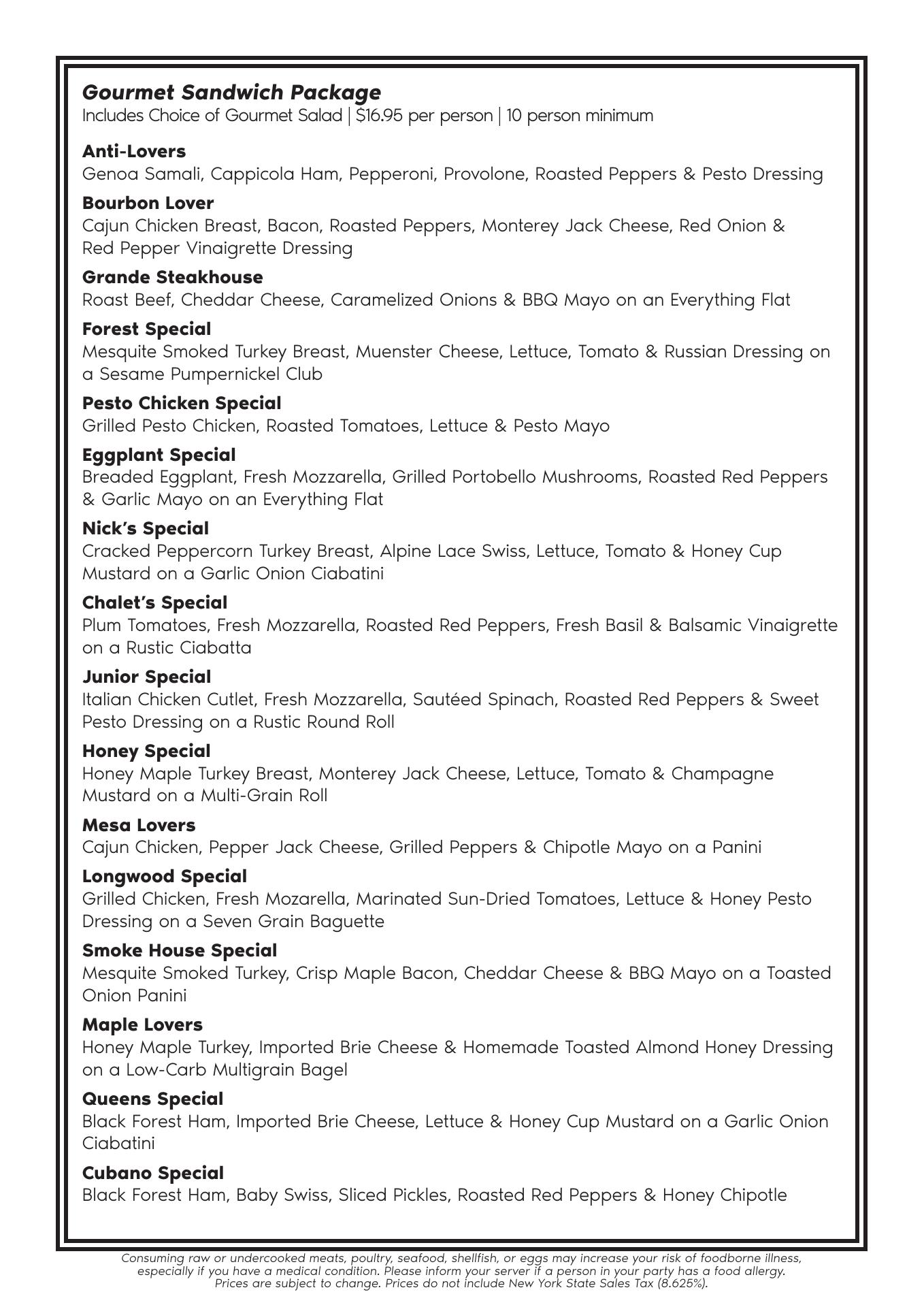 Gourmet Sandwich Package
Includes Choice of Gourmet Salad | $16.95 per person | 10 person minimum

Anti-Lovers
Genoa Samali, Cappicola Ham, Pepperoni, Provolone, Roasted Peppers & Pesto Dressing

Bourbon Lover
Cajun Chicken Breast, Bacon, Roasted Peppers, Monterey Jack Cheese, Red Onion & Red Pepper Vinaigrette Dressing

Grande Steakhouse
Roast Beef, Cheddar Cheese, Caramelized Onions & BBQ Mayo on an Everything Flat

Forest Special
Mesquite Smoked Turkey Breast, Muenster Cheese, Lettuce, Tomato & Russian Dressing on a Sesame Pumpernickel Club

Pesto Chicken Special
Grilled Pesto Chicken, Roasted Tomatoes, Lettuce & Pesto Mayo

Eggplant Special
Breaded Eggplant, Fresh Mozzarella, Grilled Portobello Mushrooms, Roasted Red Peppers & Garlic Mayo on an Everything Flat

Nick's Special
Cracked Peppercorn Turkey Breast, Alpine Lace Swiss, Lettuce, Tomato & Honey Cup Mustard on a Garlic Onion Ciabatini

Chalet's Special
Plum Tomatoes, Fresh Mozzarella, Roasted Red Peppers, Fresh Basil & Balsamic Vinaigrette on a Rustic Ciabatta

Junior Special
Italian Chicken Cutlet, Fresh Mozzarella, Sautéed Spinach, Roasted Red Peppers & Sweet Pesto Dressing on a Rustic Round Roll

Honey Special
Honey Maple Turkey Breast, Monterey Jack Cheese, Lettuce, Tomato & Champagne Mustard on a Multi-Grain Roll

Mesa Lovers
Cajun Chicken, Pepper Jack Cheese, Grilled Peppers & Chipotle Mayo on a Panini

Longwood Special
Grilled Chicken, Fresh Mozarella, Marinated Sun-Dried Tomatoes, Lettuce & Honey Pesto Dressing on a Seven Grain Baguette

Smoke House Special
Mesquite Smoked Turkey, Crisp Maple Bacon, Cheddar Cheese & BBQ Mayo on a Toasted Onion Panini

Maple Lovers
Honey Maple Turkey, Imported Brie Cheese & Homemade Toasted Almond Honey Dressing on a Low-Carb Multigrain Bagel

Queens Special
Black Forest Ham, Imported Brie Cheese, Lettuce & Honey Cup Mustard on a Garlic Onion Ciabatini

Cubano Special
Black Forest Ham, Baby Swiss, Sliced Pickles, Roasted Red Peppers & Honey Chipotle

Consuming raw or undercooked meats, poultry, seafood, shellfish, or eggs may increase your risk of foodborne illness, especially if you have a medical condition. Please inform your server if a person in your party has a food allergy. Prices are subject to change. Prices do not include New York State Sales Tax (8.625%).